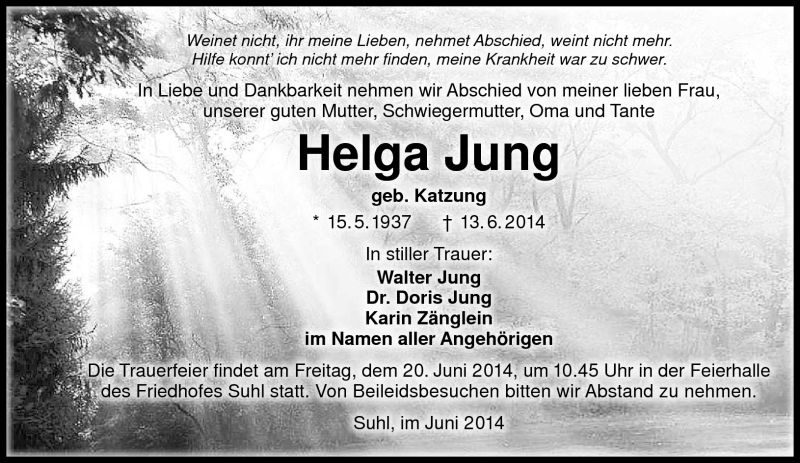 Weinet nicht, ihr meine Lieben, nehmet Abschied, weint nicht mehr.
Hilfe konnt' ich nicht mehr finden, meine Krankheit war zu schwer.

In Liebe und Dankbarkeit nehmen wir Abschied von meiner lieben Frau, unserer guten Mutter, Schwiegermutter, Oma und Tante

Helga Jung

geb. Katzung

* 15.5.1937 † 13.6.2014

In stiller Trauer:

Walter Jung
Dr. Doris Jung
Karin Zänglein
im Namen aller Angehörigen

Die Trauerfeier findet am Freitag, dem 20. Juni 2014, um 10.45 Uhr in der Feierhalle des Friedhofes Suhl statt. Von Beileidsbesuchen bitten wir Abstand zu nehmen.

Suhl, im Juni 2014